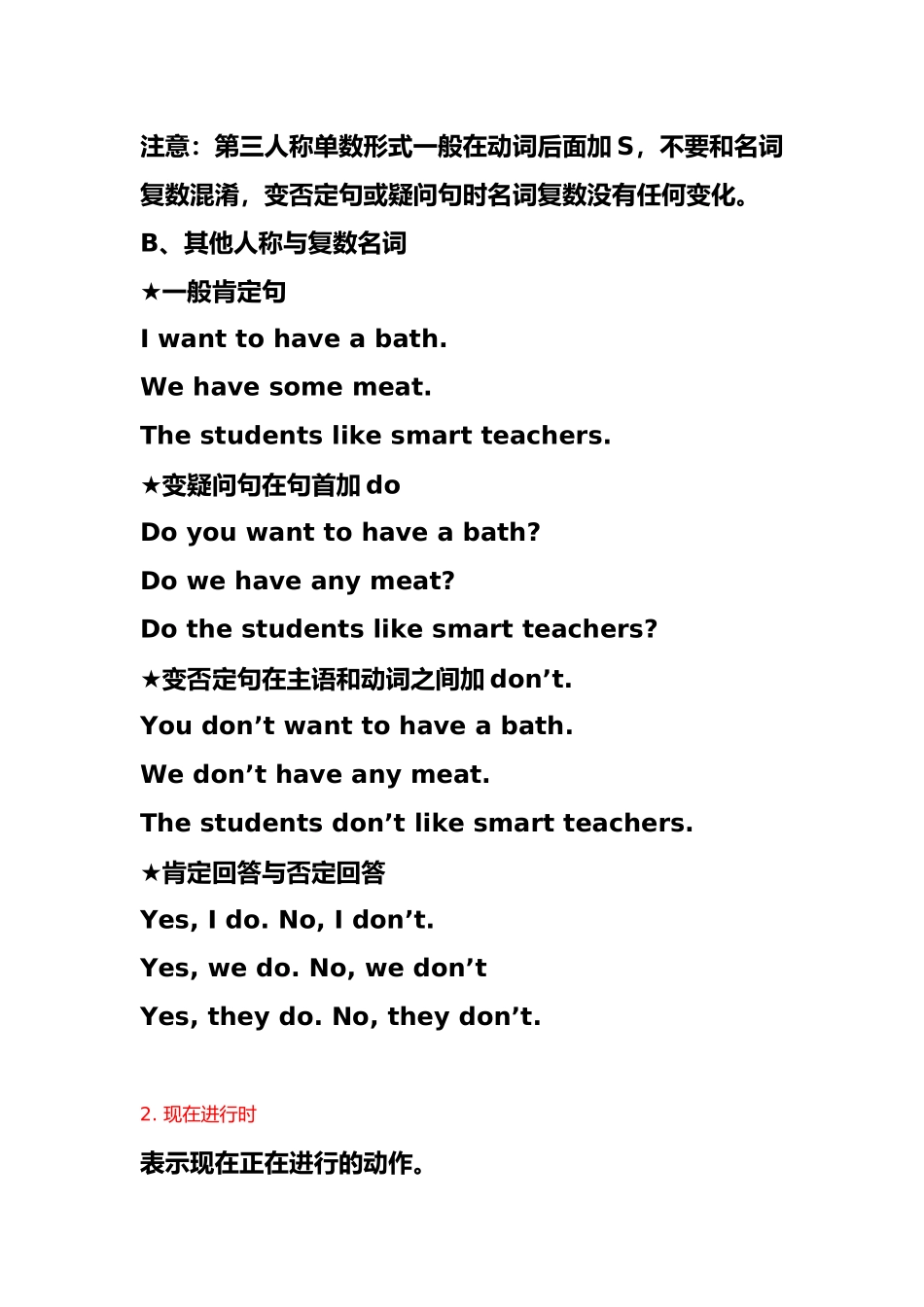 注意：第三人称单数形式一般在动词后面加 S，不要和名词复数混淆，变否定句或疑问句时名词复数没有任何变化。

B、其他人称与复数名词

★一般肯定句

I want to have a bath.

We have some meat.

The students like smart teachers.

★变疑问句在句首加 do

Do you want to have a bath?

Do we have any meat?

Do the students like smart teachers?

★变否定句在主语和动词之间加 don’t.

You don’t want to have a bath.

We don’t have any meat.

The students don’t like smart teachers.

★肯定回答与否定回答

Yes, I do. No, I don’t.

Yes, we do. No, we don’t

Yes, they do. No, they don’t.

2. 现在进行时

表示现在正在进行的动作。